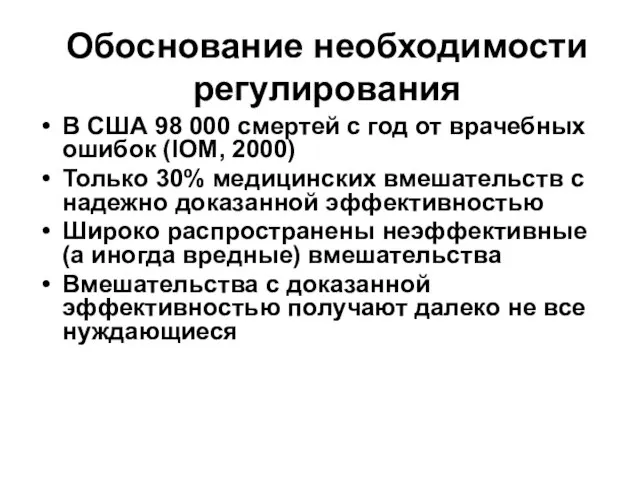 Обоснование необходимости регулирования

• В США 98 000 смертей с год от врачебных ошибок (IOM, 2000)
• Только 30% медицинских вмешательств с надежно доказанной эффективностью
• Широко распространены неэффективные (а иногда вредные) вмешательства
• Вмешательства с доказанной эффективностью получают далеко не все нуждающиеся